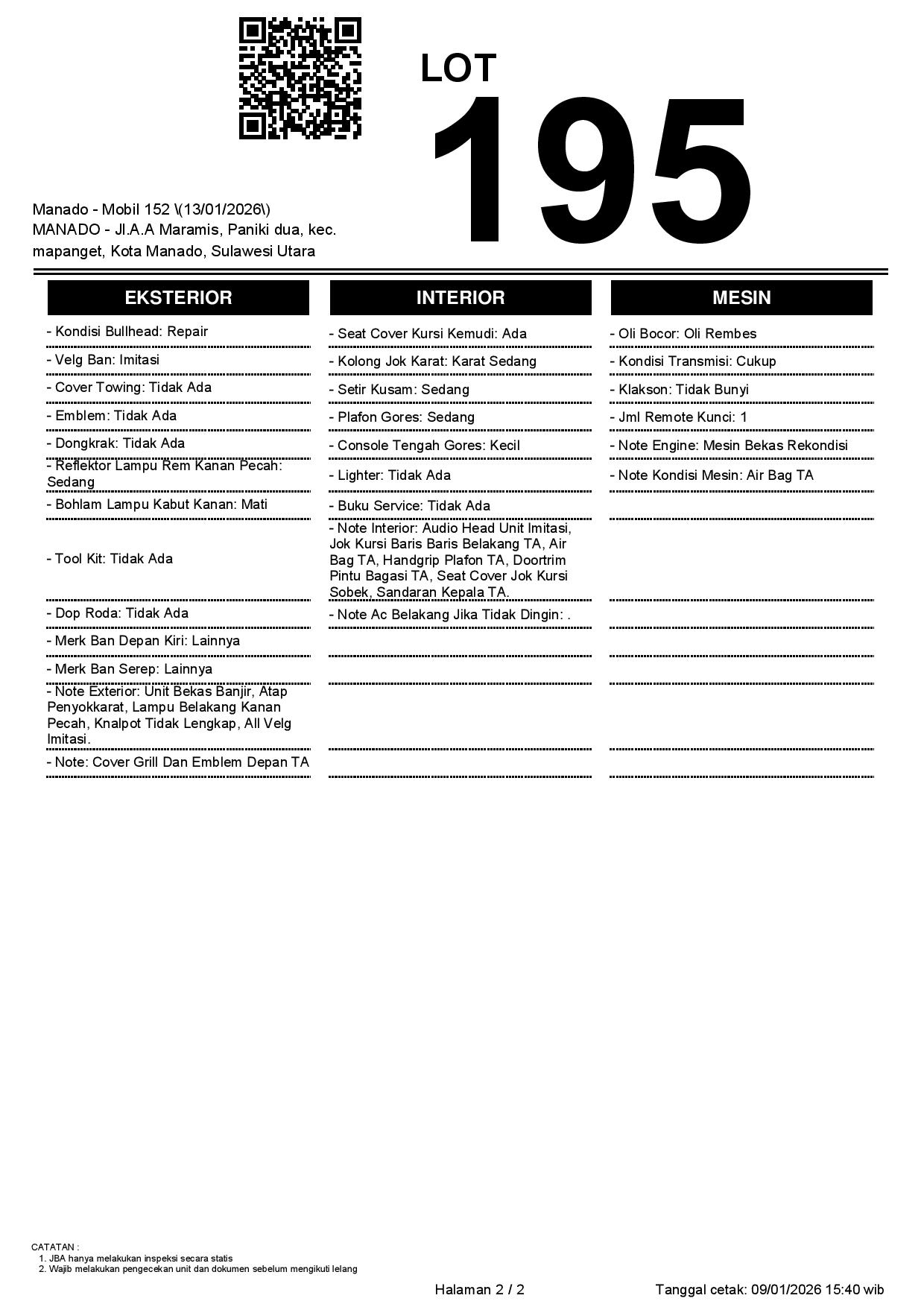 LOT
195

Manado - Mobil 152 \(13/01/2026\)
MANADO - Jl.A.A Maramis, Paniki dua, kec. mapanget, Kota Manado, Sulawesi Utara

EKSTERIOR

- Kondisi Bullhead: Repair
- Velg Ban: Imitasi
- Cover Towing: Tidak Ada
- Emblem: Tidak Ada
- Dongkrak: Tidak Ada
- Reflektor Lampu Rem Kanan Pecah: Sedang
- Bohlam Lampu Kabut Kanan: Mati
- Tool Kit: Tidak Ada
- Dop Roda: Tidak Ada
- Merk Ban Depan Kiri: Lainnya
- Merk Ban Serep: Lainnya
- Note Exterior: Unit Bekas Banjir, Atap Penyokkarat, Lampu Belakang Kanan Pecah, Knalpot Tidak Lengkap, All Velg Imitasi.
- Note: Cover Grill Dan Emblem Depan TA

INTERIOR

- Seat Cover Kursi Kemudi: Ada
- Kolong Jok Karat: Karat Sedang
- Setir Kusam: Sedang
- Plafon Gores: Sedang
- Console Tengah Gores: Kecil
- Lighter: Tidak Ada
- Buku Service: Tidak Ada
- Note Interior: Audio Head Unit Imitasi, Jok Kursi Baris Baris Belakang TA, Air Bag TA, Handgrip Plafon TA, Doortrim Pintu Bagasi TA, Seat Cover Jok Kursi Sobek, Sandaran Kepala TA.
- Note Ac Belakang Jika Tidak Dingin: .

MESIN

- Oli Bocor: Oli Rembes
- Kondisi Transmisi: Cukup
- Klakson: Tidak Bunyi
- Jml Remote Kunci: 1
- Note Engine: Mesin Bekas Rekondisi
- Note Kondisi Mesin: Air Bag TA

CATATAN :
1. JBA hanya melakukan inspeksi secara statis
2. Wajib melakukan pengecekan unit dan dokumen sebelum mengikuti lelang

Halaman 2 / 2
Tanggal cetak: 09/01/2026 15:40 wib